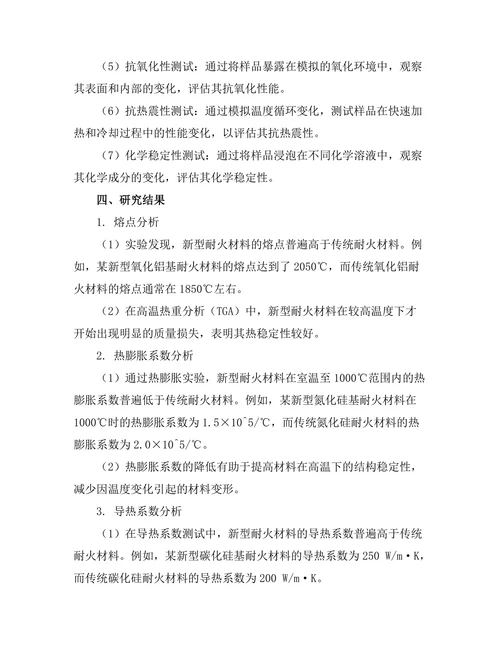 （5）抗氧化性测试：通过将样品暴露在模拟的氧化环境中，观察其表面和内部的变化，评估其抗氧化性能。

（6）抗热震性测试：通过模拟温度循环变化，测试样品在快速加热和冷却过程中的性能变化，以评估其抗热震性。

（7）化学稳定性测试：通过将样品浸泡在不同化学溶液中，观察其化学成分的变化，评估其化学稳定性。

四、研究结果

1. 熔点分析

（1）实验发现，新型耐火材料的熔点普遍高于传统耐火材料。例如，某新型氧化铝基耐火材料的熔点达到了 2050℃，而传统氧化铝耐火材料的熔点通常在 1850℃左右。

（2）在高温热重分析（TGA）中，新型耐火材料在较高温度下才开始出现明显的质量损失，表明其热稳定性较好。

2. 热膨胀系数分析

（1）通过热膨胀实验，新型耐火材料在室温至 1000℃范围内的热膨胀系数普遍低于传统耐火材料。例如，某新型氮化硅基耐火材料在 1000℃时的热膨胀系数为 1.5×10^5/℃，而传统氮化硅耐火材料的热膨胀系数为 2.0×10^5/℃。

（2）热膨胀系数的降低有助于提高材料在高温下的结构稳定性，减少因温度变化引起的材料变形。

3. 导热系数分析

（1）在导热系数测试中，新型耐火材料的导热系数普遍高于传统耐火材料。例如，某新型碳化硅基耐火材料的导热系数为 250 W/m·K，而传统碳化硅耐火材料的导热系数为 200 W/m·K。